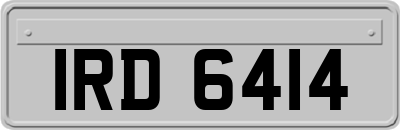 IRD 6414